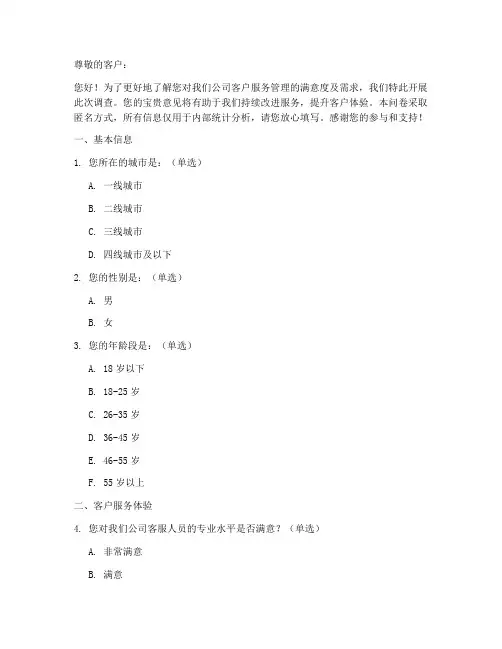 尊敬的客户：

您好！为了更好地了解您对我们公司客户服务管理的满意度及需求，我们特此开展此次调查。您的宝贵意见将有助于我们持续改进服务，提升客户体验。本问卷采取匿名方式，所有信息仅用于内部统计分析，请您放心填写。感谢您的参与和支持！

一、基本信息

1. 您所在的城市是：（单选）

A. 一线城市

B. 二线城市

C. 三线城市

D. 四线城市及以下

2. 您的性别是：（单选）

A. 男

B. 女

3. 您的年龄段是：（单选）

A. 18 岁以下

B. 18-25 岁

C. 26-35 岁

D. 36-45 岁

E. 46-55 岁

F. 55 岁以上

二、客户服务体验

4. 您对我们公司客服人员的专业水平是否满意？（单选）

A. 非常满意

B. 满意